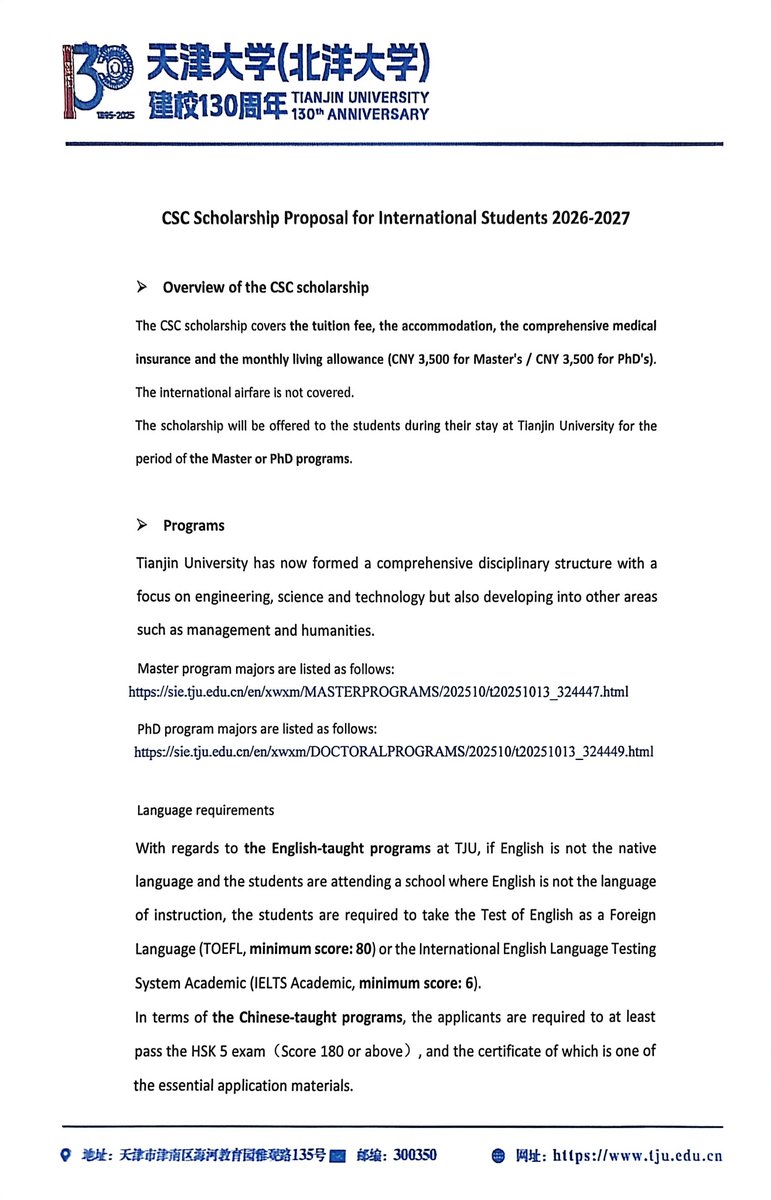 130
1895-2025
天津大学(北洋大学)
建校130周年 TIANJIN UNIVERSITY 130th ANNIVERSARY

CSC Scholarship Proposal for International Students 2026-2027

➢ Overview of the CSC scholarship

The CSC scholarship covers the tuition fee, the accommodation, the comprehensive medical insurance and the monthly living allowance (CNY 3,500 for Master's / CNY 3,500 for PhD's). The international airfare is not covered.

The scholarship will be offered to the students during their stay at Tianjin University for the period of the Master or PhD programs.

➢ Programs

Tianjin University has now formed a comprehensive disciplinary structure with a focus on engineering, science and technology but also developing into other areas such as management and humanities.

Master program majors are listed as follows:
https://sie.tju.edu.cn/en/xwxm/MASTERPROGRAMS/202510/t20251013_324447.html

PhD program majors are listed as follows:
https://sie.tju.edu.cn/en/xwxm/DOCTORALPROGRAMS/202510/t20251013_324449.html

Language requirements

With regards to the English-taught programs at TJU, if English is not the native language and the students are attending a school where English is not the language of instruction, the students are required to take the Test of English as a Foreign Language (TOEFL, minimum score: 80) or the International English Language Testing System Academic (IELTS Academic, minimum score: 6).

In terms of the Chinese-taught programs, the applicants are required to at least pass the HSK 5 exam（Score 180 or above）, and the certificate of which is one of the essential application materials.

地址：天津市津南区海河教育园雅观路135号 邮编：300350 网址：https://www.tju.edu.cn